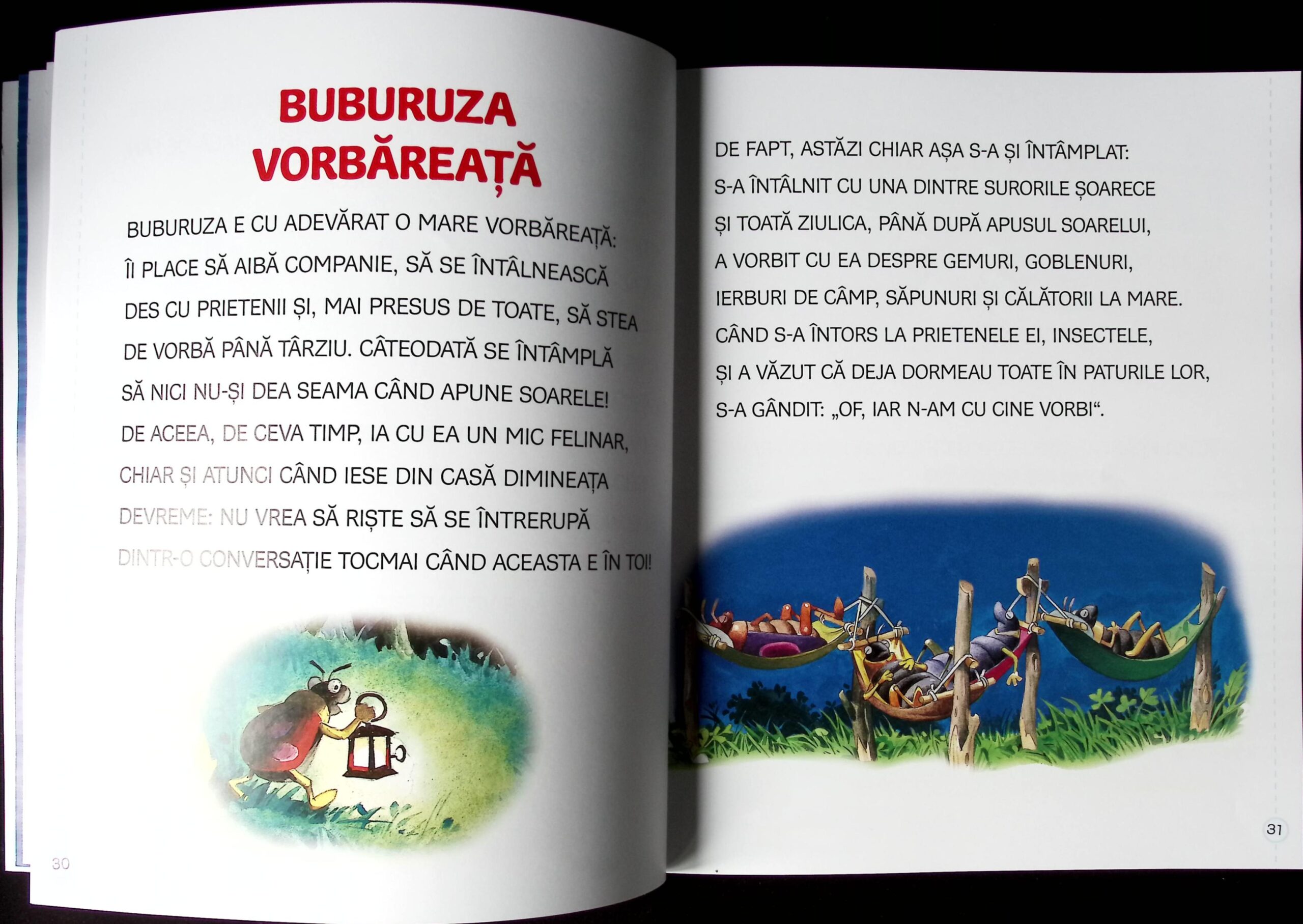 BUBURUZA VORBĂREAȚĂ

BUBURUZA E CU ADEVĂRAT O MARE VORBĂREAȚĂ: ÎI PLACE SĂ AIBĂ COMPANIE, SĂ SE ÎNTÂLNEASCĂ DES CU PRIETENII ȘI, MAI PRESUS DE TOATE, SĂ STEA DE VORBĂ PÂNĂ TÂRZIU. CÂTEODATĂ SE ÎNTÂMPLĂ SĂ NICI NU-ȘI DEA SEAMA CÂND APUNE SOARELE! DE ACEEA, DE CEVA TIMP, IA CU EA UN MIC FELINAR, CHIAR ȘI ATUNCI CÂND IESE DIN CASĂ DIMINEAȚA DEVREME: NU VREA SĂ RIȘTE SĂ SE ÎNTRERUPĂ DINTR-O CONVERSAȚIE TOCMAI CÂND ACEASTA E ÎN TOI!

30

DE FAPT, ASTĂZI CHIAR AȘA S-A ȘI ÎNTÂMPLAT: S-A ÎNTÂLNIT CU UNA DINTRE SURORILE ȘOARECE ȘI TOATĂ ZIULICA, PÂNĂ DUPĂ APUSUL SOARELUI, A VORBIT CU EA DESPRE GEMURI, GOBLENURI, IERBURI DE CÂMP, SĂPUNURI ȘI CĂLĂTORII LA MARE. CÂND S-A ÎNTORS LA PRIETENELE EI, INSECTELE, ȘI A VĂZUT CĂ DEJA DORMEAU TOATE ÎN PATURILE LOR, S-A GÂNDIT: „OF, IAR N-AM CU CINE VORBI“.

31